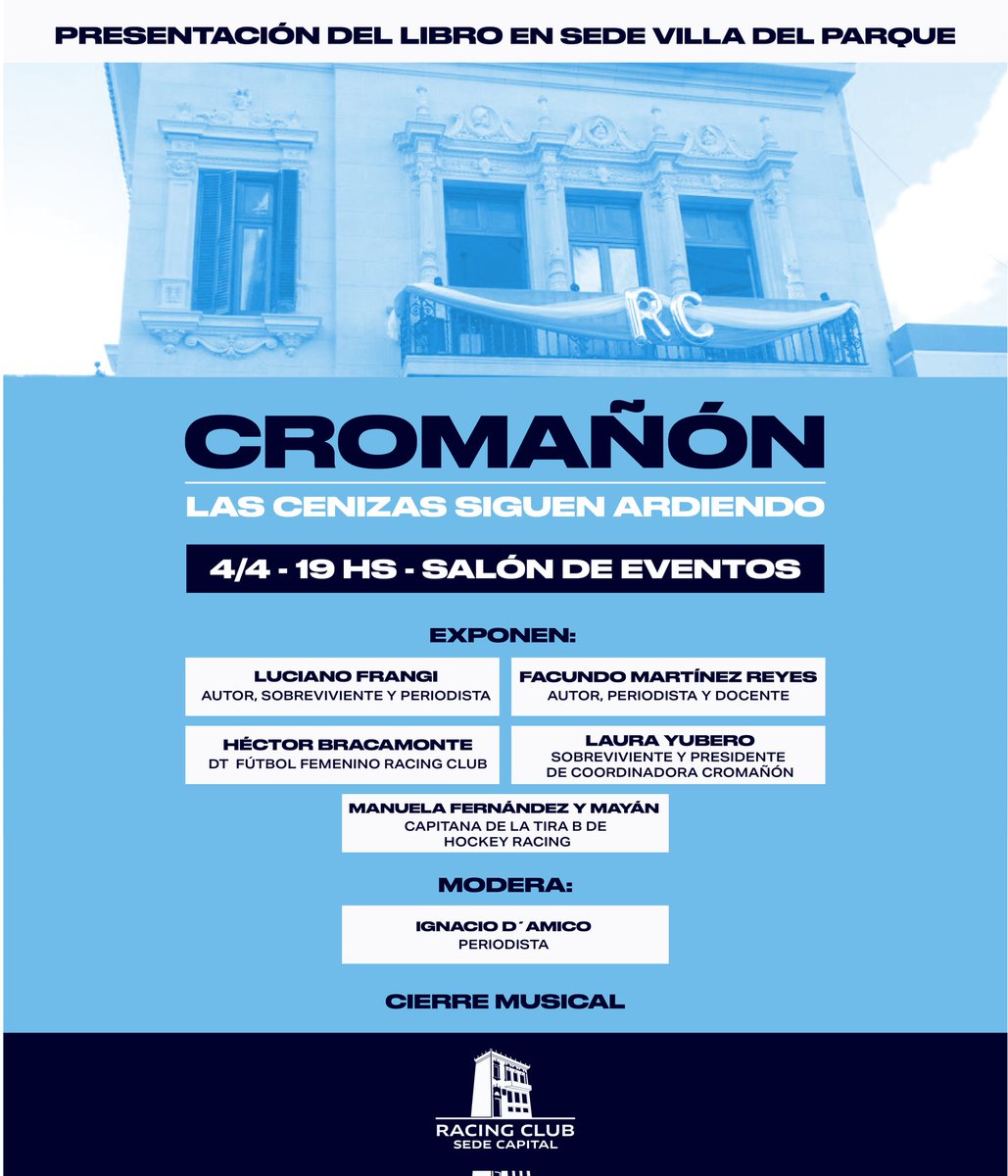 PRESENTACIÓN DEL LIBRO EN SEDE VILLA DEL PARQUE

RC

CROMAÑÓN
LAS CENIZAS SIGUEN ARDIENDO

4/4 - 19 HS - SALÓN DE EVENTOS

EXPONEN:

LUCIANO FRANGI
AUTOR, SOBREVIVIENTE Y PERIODISTA

FACUNDO MARTÍNEZ REYES
AUTOR, PERIODISTA Y DOCENTE

HÉCTOR BRACAMONTE
DT FÚTBOL FEMENINO RACING CLUB

LAURA YUBERO
SOBREVIVIENTE Y PRESIDENTE DE COORDINADORA CROMAÑÓN

MANUELA FERNÁNDEZ Y MAYÁN
CAPITANA DE LA TIRA B DE HOCKEY RACING

MODERA:

IGNACIO D´AMICO
PERIODISTA

CIERRE MUSICAL

RACING CLUB
SEDE CAPITAL